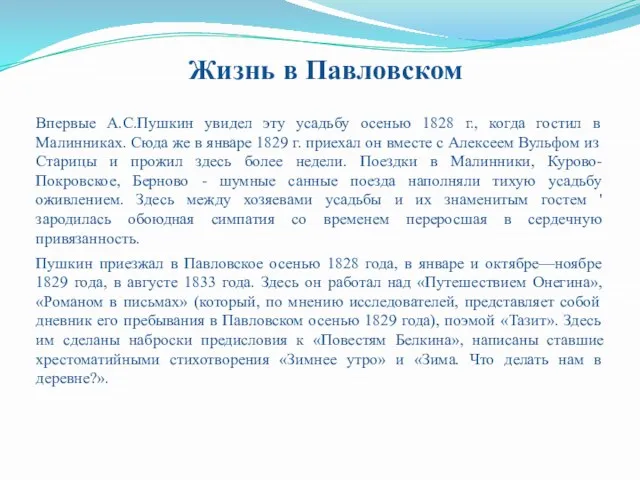 Жизнь в Павловском

Впервые А.С.Пушкин увидел эту усадьбу осенью 1828 г., когда гостил в Малинниках. Сюда же в январе 1829 г. приехал он вместе с Алексеем Вульфом из Старицы и прожил здесь более недели. Поездки в Малинники, Курово-Покровское, Берново - шумные санные поезда наполняли тихую усадьбу оживлением. Здесь между хозяевами усадьбы и их знаменитым гостем ' зародилась обоюдная симпатия со временем переросшая в сердечную привязанность.

Пушкин приезжал в Павловское осенью 1828 года, в январе и октябре—ноябре 1829 года, в августе 1833 года. Здесь он работал над «Путешествием Онегина», «Романом в письмах» (который, по мнению исследователей, представляет собой дневник его пребывания в Павловском осенью 1829 года), поэмой «Тазит». Здесь им сделаны наброски предисловия к «Повестям Белкина», написаны ставшие хрестоматийными стихотворения «Зимнее утро» и «Зима. Что делать нам в деревне?».